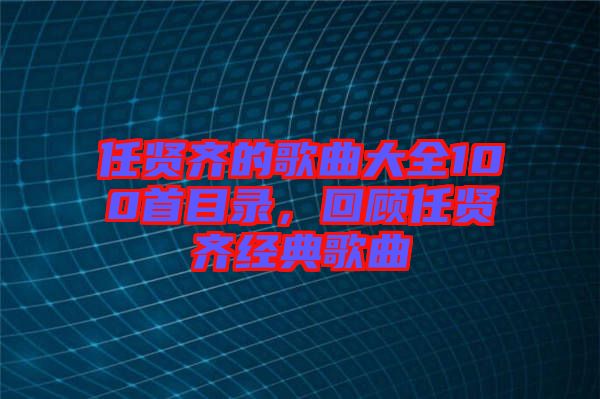 任贤齐的歌曲大全100首目录，回顾任贤齐经典歌曲